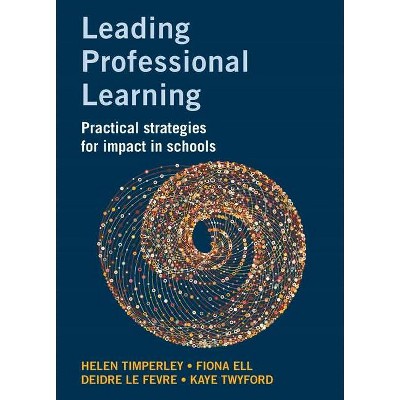 Leading Professional Learning

Practical strategies for impact in schools

HELEN TIMPERLEY • FIONA ELL
DEIDRE LE FEVRE • KAYE TWYFORD